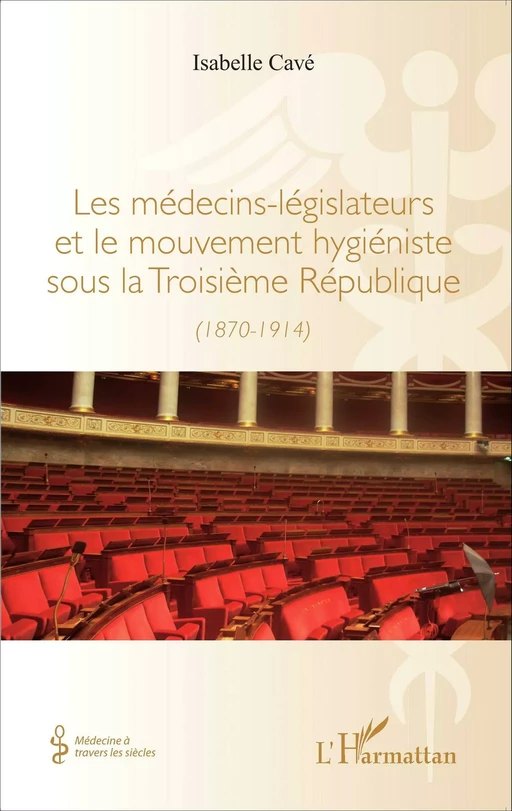 Isabelle Cavé

Les médecins-législateurs et le mouvement hygiéniste sous la Troisième République

(1870-1914)

Médecine à travers les siècles

L'Harmattan